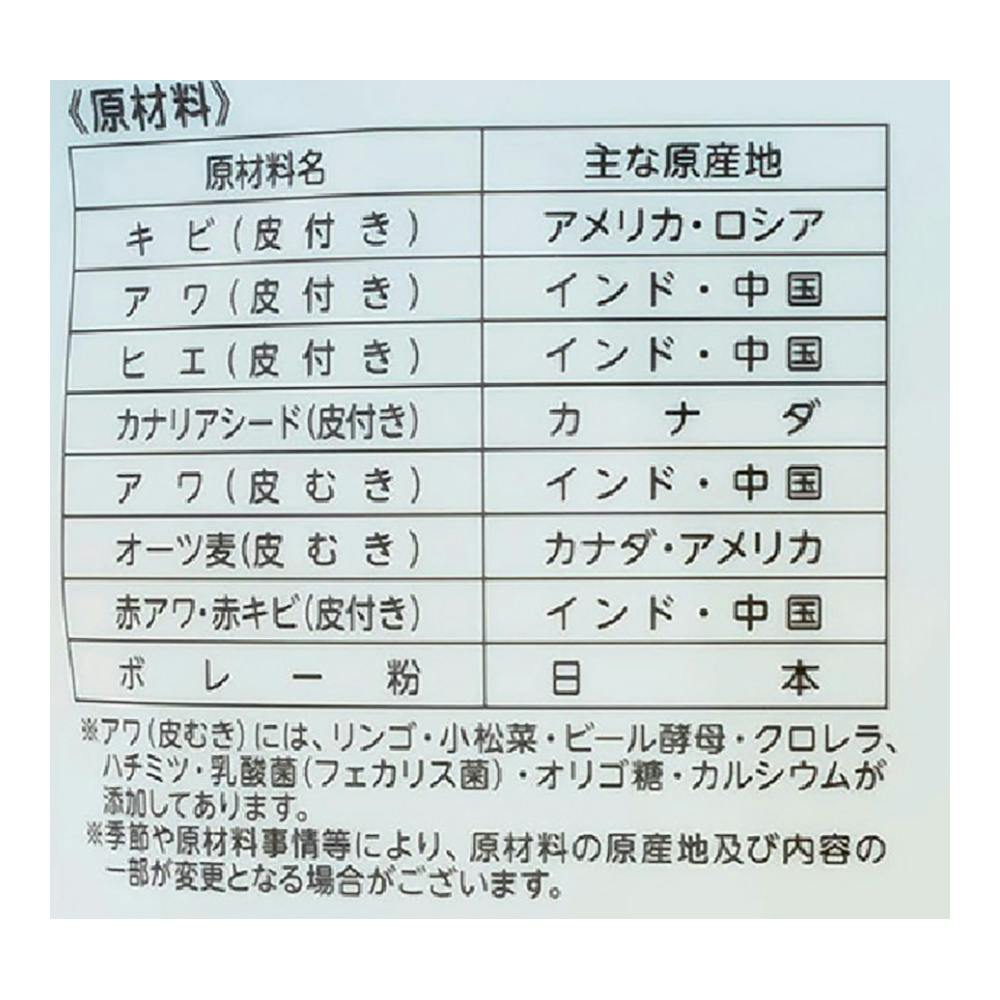 《原材料》

| 原材料名 | 主な原産地 |
|---|---|
| キビ(皮付き) | アメリカ・ロシア |
| アワ(皮付き) | インド・中国 |
| ヒエ(皮付き) | インド・中国 |
| カナリアシード(皮付き) | カナダ |
| アワ(皮むき) | インド・中国 |
| オーツ麦(皮むき) | カナダ・アメリカ |
| 赤アワ・赤キビ(皮付き) | インド・中国 |
| ボレー粉 | 日本 |

※アワ(皮むき)には、リンゴ・小松菜・ビール酵母・クロレラ、ハチミツ・乳酸菌(フェカリス菌)・オリゴ糖・カルシウムが添加してあります。

※季節や原材料事情等により、原材料の原産地及び内容の一部が変更となる場合がございます。